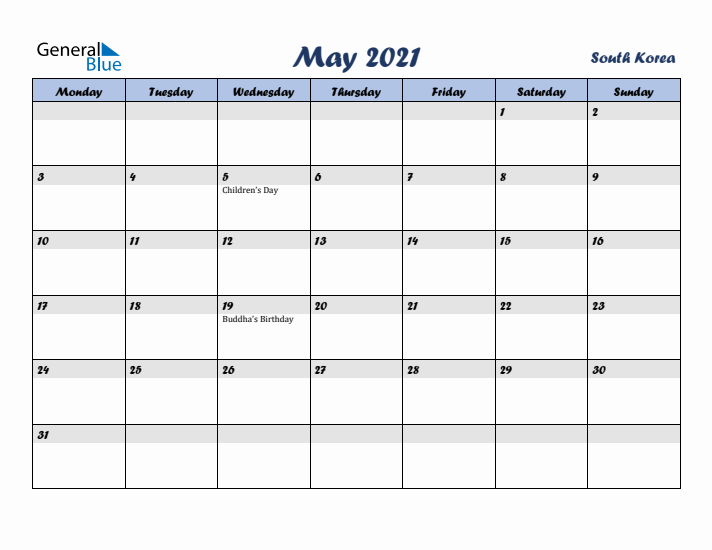 General Blue

May 2021

South Korea

| Monday | Tuesday | Wednesday | Thursday | Friday | Saturday | Sunday |
|---|---|---|---|---|---|---|
| | | | | | 1 | 2 |
| 3 | 4 | 5 Children's Day | 6 | 7 | 8 | 9 |
| 10 | 11 | 12 | 13 | 14 | 15 | 16 |
| 17 | 18 | 19 Buddha's Birthday | 20 | 21 | 22 | 23 |
| 24 | 25 | 26 | 27 | 28 | 29 | 30 |
| 31 | | | | | | |